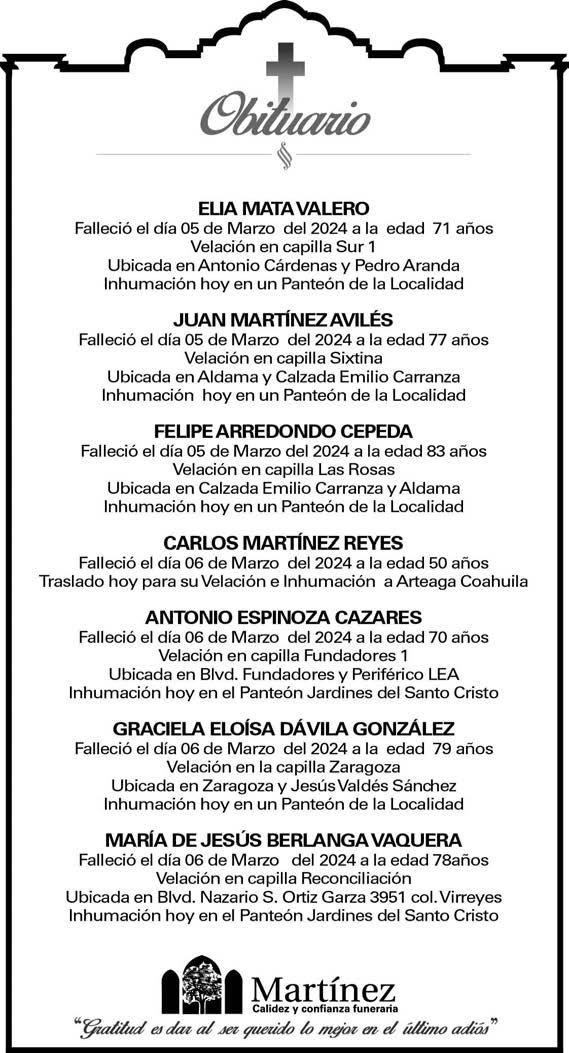 Obituario

ELIA MATA VALERO
Falleció el día 05 de Marzo del 2024 a la edad 71 años
Velación en capilla Sur 1
Ubicada en Antonio Cárdenas y Pedro Aranda
Inhumación hoy en un Panteón de la Localidad

JUAN MARTÍNEZ AVILÉS
Falleció el día 05 de Marzo del 2024 a la edad 77 años
Velación en capilla Sixtina
Ubicada en Aldama y Calzada Emilio Carranza
Inhumación hoy en un Panteón de la Localidad

FELIPE ARREDONDO CEPEDA
Falleció el día 05 de Marzo del 2024 a la edad 83 años
Velación en capilla Las Rosas
Ubicada en Calzada Emilio Carranza y Aldama
Inhumación hoy en un Panteón de la Localidad

CARLOS MARTÍNEZ REYES
Falleció el día 06 de Marzo del 2024 a la edad 50 años
Traslado hoy para su Velación e Inhumación a Arteaga Coahuila

ANTONIO ESPINOZA CAZARES
Falleció el día 06 de Marzo del 2024 a la edad 70 años
Velación en capilla Fundadores 1
Ubicada en Blvd. Fundadores y Periférico LEA
Inhumación hoy en el Panteón Jardines del Santo Cristo

GRACIELA ELOÍSA DÁVILA GONZÁLEZ
Falleció el día 06 de Marzo del 2024 a la edad 79 años
Velación en la capilla Zaragoza
Ubicada en Zaragoza y Jesús Valdés Sánchez
Inhumación hoy en un Panteón de la Localidad

MARÍA DE JESÚS BERLANGA VAQUERA
Falleció el día 06 de Marzo del 2024 a la edad 78años
Velación en capilla Reconciliación
Ubicada en Blvd. Nazario S. Ortiz Garza 3951 col. Virreyes
Inhumación hoy en el Panteón Jardines del Santo Cristo

Martínez
Calidez y confianza funeraria
"Gratitud es dar al ser querido lo mejor en el último adiós"